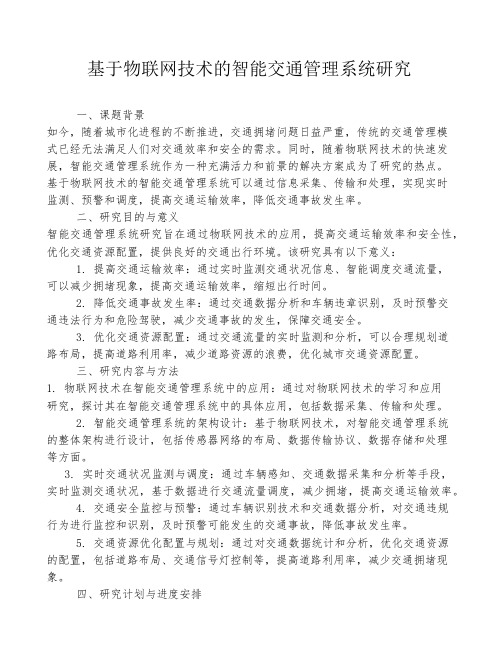 基于物联网技术的智能交通管理系统研究

一、课题背景

如今，随着城市化进程的不断推进，交通拥堵问题日益严重，传统的交通管理模式已经无法满足人们对交通效率和安全的需求。同时，随着物联网技术的快速发展，智能交通管理系统作为一种充满活力和前景的解决方案成为了研究的热点。基于物联网技术的智能交通管理系统可以通过信息采集、传输和处理，实现实时监测、预警和调度，提高交通运输效率，降低交通事故发生率。

二、研究目的与意义

智能交通管理系统研究旨在通过物联网技术的应用，提高交通运输效率和安全性，优化交通资源配置，提供良好的交通出行环境。该研究具有以下意义：

1. 提高交通运输效率：通过实时监测交通状况信息、智能调度交通流量，可以减少拥堵现象，提高交通运输效率，缩短出行时间。

2. 降低交通事故发生率：通过交通数据分析和车辆违章识别，及时预警交通违法行为和危险驾驶，减少交通事故的发生，保障交通安全。

3. 优化交通资源配置：通过交通流量的实时监测和分析，可以合理规划道路布局，提高道路利用率，减少道路资源的浪费，优化城市交通资源配置。

三、研究内容与方法

1. 物联网技术在智能交通管理系统中的应用：通过对物联网技术的学习和应用研究，探讨其在智能交通管理系统中的具体应用，包括数据采集、传输和处理。

2. 智能交通管理系统的架构设计：基于物联网技术，对智能交通管理系统的整体架构进行设计，包括传感器网络的布局、数据传输协议、数据存储和处理等方面。

3. 实时交通状况监测与调度：通过车辆感知、交通数据采集和分析等手段，实时监测交通状况，基于数据进行交通流量调度，减少拥堵，提高交通运输效率。

4. 交通安全监控与预警：通过车辆识别技术和交通数据分析，对交通违规行为进行监控和识别，及时预警可能发生的交通事故，降低事故发生率。

5. 交通资源优化配置与规划：通过对交通数据统计和分析，优化交通资源的配置，包括道路布局、交通信号灯控制等，提高道路利用率，减少交通拥堵现象。

四、研究计划与进度安排